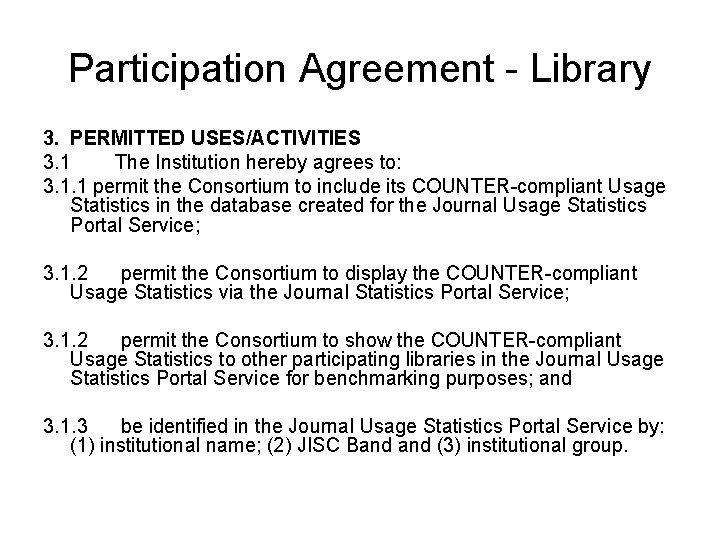 Participation Agreement - Library

3. PERMITTED USES/ACTIVITIES

3.1 The Institution hereby agrees to:

3.1.1 permit the Consortium to include its COUNTER-compliant Usage Statistics in the database created for the Journal Usage Statistics Portal Service;

3.1.2 permit the Consortium to display the COUNTER-compliant Usage Statistics via the Journal Statistics Portal Service;

3.1.2 permit the Consortium to show the COUNTER-compliant Usage Statistics to other participating libraries in the Journal Usage Statistics Portal Service for benchmarking purposes; and

3.1.3 be identified in the Journal Usage Statistics Portal Service by: (1) institutional name; (2) JISC Band and (3) institutional group.